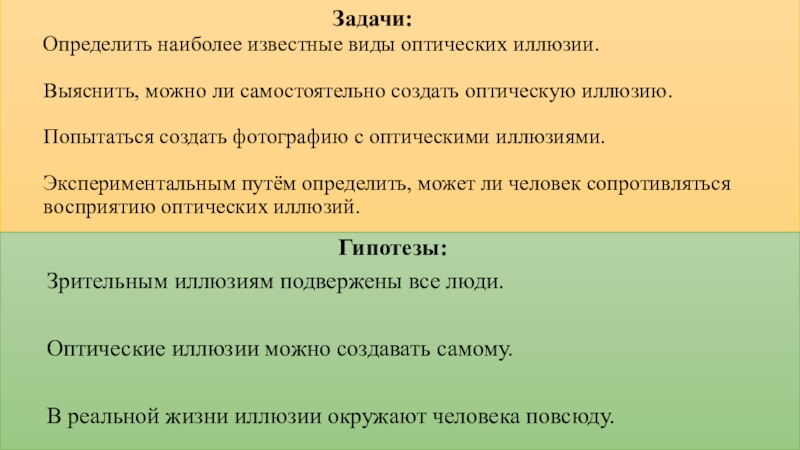 Задачи:
Определить наиболее известные виды оптических иллюзии.

Выяснить, можно ли самостоятельно создать оптическую иллюзию.

Попытаться создать фотографию с оптическими иллюзиями.

Экспериментальным путём определить, может ли человек сопротивляться восприятию оптических иллюзий.

Гипотезы:
Зрительным иллюзиям подвержены все люди.

Оптические иллюзии можно создавать самому.

В реальной жизни иллюзии окружают человека повсюду.